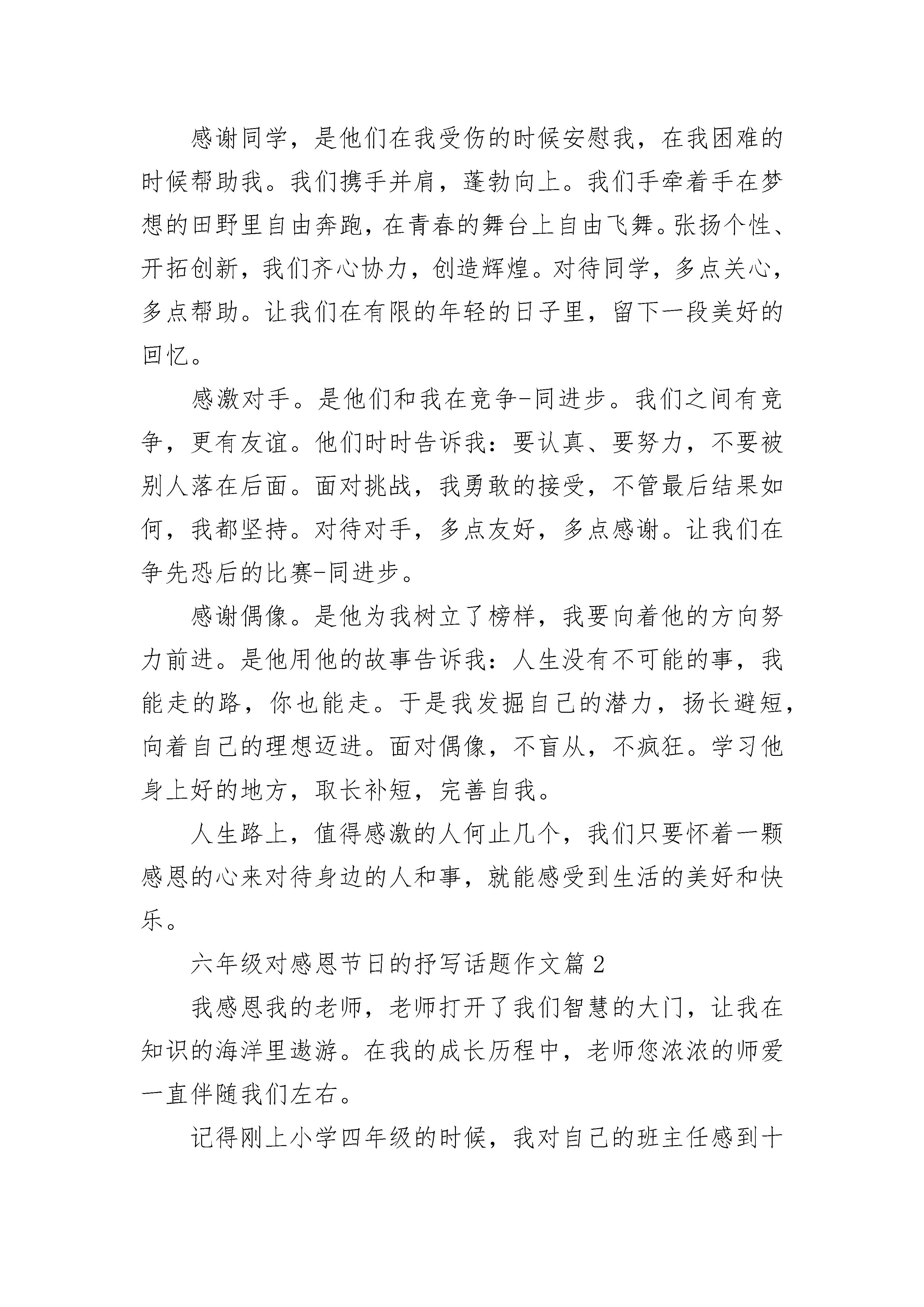 感谢同学，是他们在我受伤的时候安慰我，在我困难的时候帮助我。我们携手并肩，蓬勃向上。我们手牵着手在梦想的田野里自由奔跑，在青春的舞台上自由飞舞。张扬个性、开拓创新，我们齐心协力，创造辉煌。对待同学，多点关心，多点帮助。让我们在有限的年轻的日子里，留下一段美好的回忆。

感激对手。是他们和我在竞争-同进步。我们之间有竞争，更有友谊。他们时时告诉我：要认真、要努力，不要被别人落在后面。面对挑战，我勇敢的接受，不管最后结果如何，我都坚持。对待对手，多点友好，多点感谢。让我们在争先恐后的比赛-同进步。

感谢偶像。是他为我树立了榜样，我要向着他的方向努力前进。是他用他的故事告诉我：人生没有不可能的事，我能走的路，你也能走。于是我发掘自己的潜力，扬长避短，向着自己的理想迈进。面对偶像，不盲从，不疯狂。学习他身上好的地方，取长补短，完善自我。

人生路上，值得感激的人何止几个，我们只要怀着一颗感恩的心来对待身边的人和事，就能感受到生活的美好和快乐。

六年级对感恩节日的抒写话题作文篇 2

我感恩我的老师，老师打开了我们智慧的大门，让我在知识的海洋里遨游。在我的成长历程中，老师您浓浓的师爱一直伴随我们左右。

记得刚上小学四年级的时候，我对自己的班主任感到十